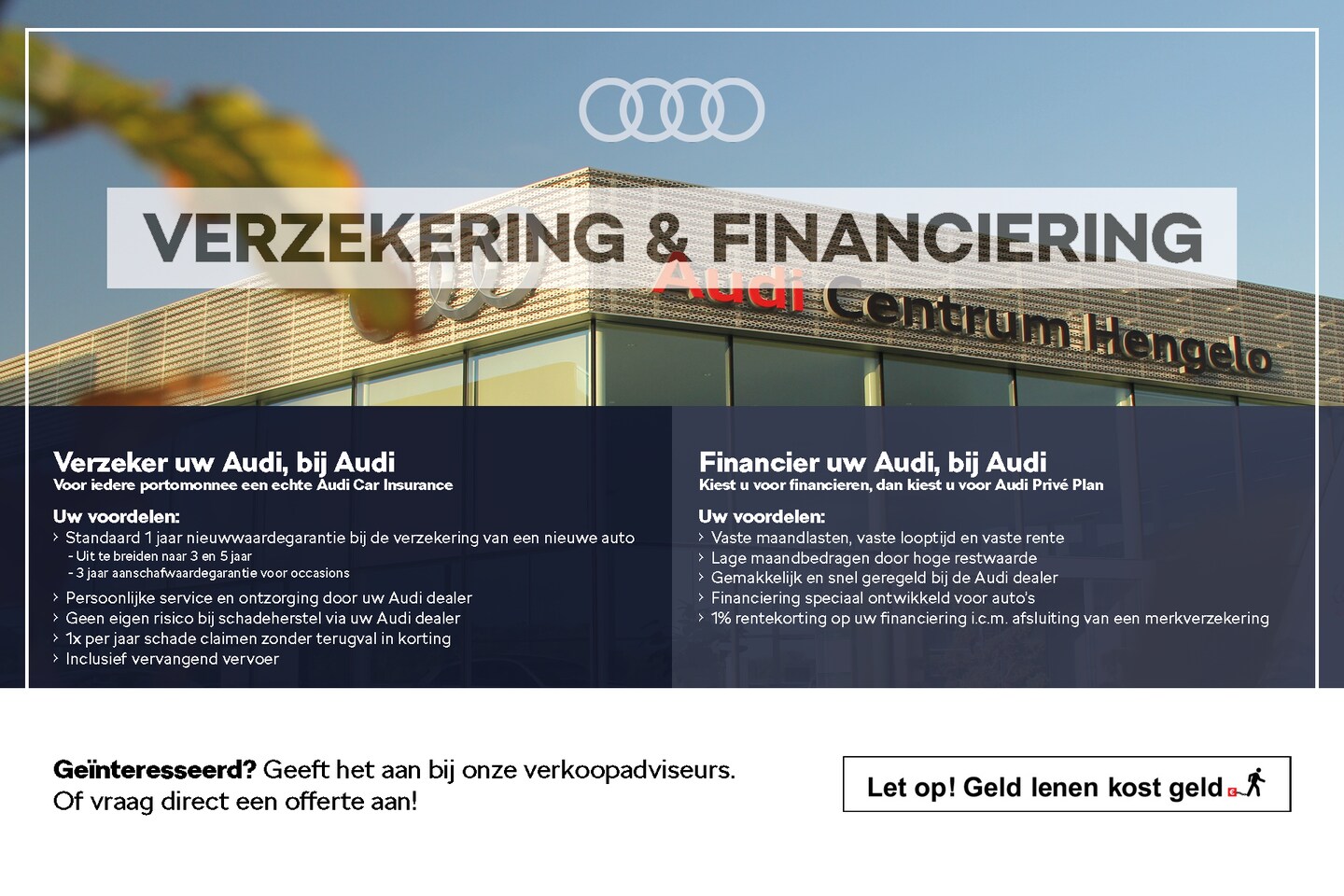 VERZEKERING & FINANCIERING

Audi Centrum Hengelo

Verzeker uw Audi, bij Audi
Voor iedere portomonnee een echte Audi Car Insurance

Uw voordelen:
› Standaard 1 jaar nieuwwaardegarantie bij de verzekering van een nieuwe auto
- Uit te breiden naar 3 en 5 jaar
- 3 jaar aanschafwaardegarantie voor occasions
› Persoonlijke service en ontzorging door uw Audi dealer
› Geen eigen risico bij schadeherstel via uw Audi dealer
› 1x per jaar schade claimen zonder terugval in korting
› Inclusief vervangend vervoer

Financier uw Audi, bij Audi
Kiest u voor financieren, dan kiest u voor Audi Privé Plan

Uw voordelen:
› Vaste maandlasten, vaste looptijd en vaste rente
› Lage maandbedragen door hoge restwaarde
› Gemakkelijk en snel geregeld bij de Audi dealer
› Financiering speciaal ontwikkeld voor auto's
› 1% rentekorting op uw financiering i.c.m. afsluiting van een merkverzekering

Geïnteresseerd? Geeft het aan bij onze verkoopadviseurs.
Of vraag direct een offerte aan!

Let op! Geld lenen kost geld